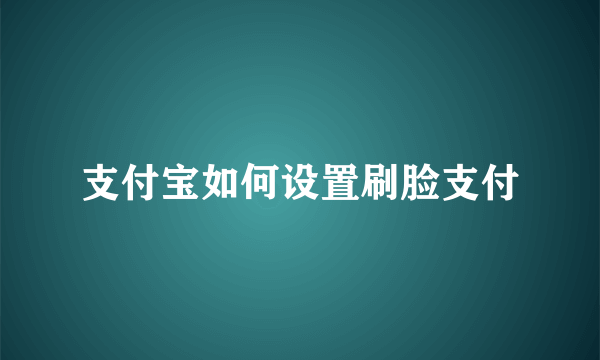 支付宝如何设置刷脸支付